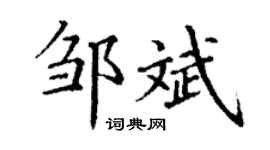 邹斌

词典网